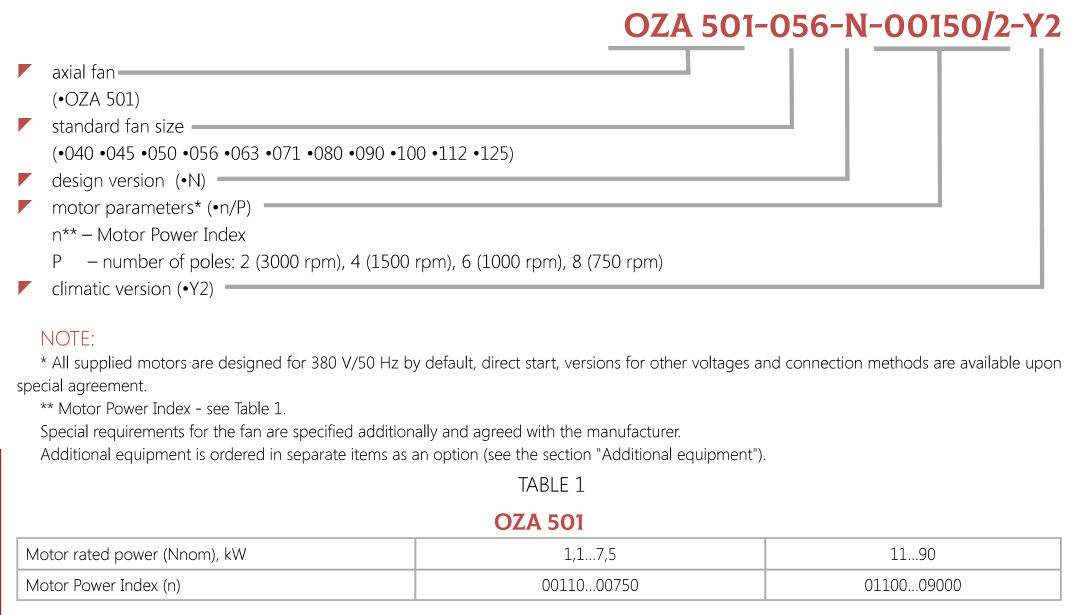 OZA 501-056-N-00150/2-Y2

axial fan
(•OZA 501)

standard fan size
(•040 •045 •050 •056 •063 •071 •080 •090 •100 •112 •125)

design version (•N)

motor parameters* (•n/P)
n** – Motor Power Index
P – number of poles: 2 (3000 rpm), 4 (1500 rpm), 6 (1000 rpm), 8 (750 rpm)

climatic version (•Y2)

NOTE:
* All supplied motors are designed for 380 V/50 Hz by default, direct start, versions for other voltages and connection methods are available upon special agreement.
** Motor Power Index - see Table 1.
Special requirements for the fan are specified additionally and agreed with the manufacturer.
Additional equipment is ordered in separate items as an option (see the section "Additional equipment").

TABLE 1

OZA 501

| Motor rated power (Nnom), kW | 1,1...7,5 | 11...90 |
|---|---|---|
| Motor Power Index (n) | 00110...00750 | 01100...09000 |